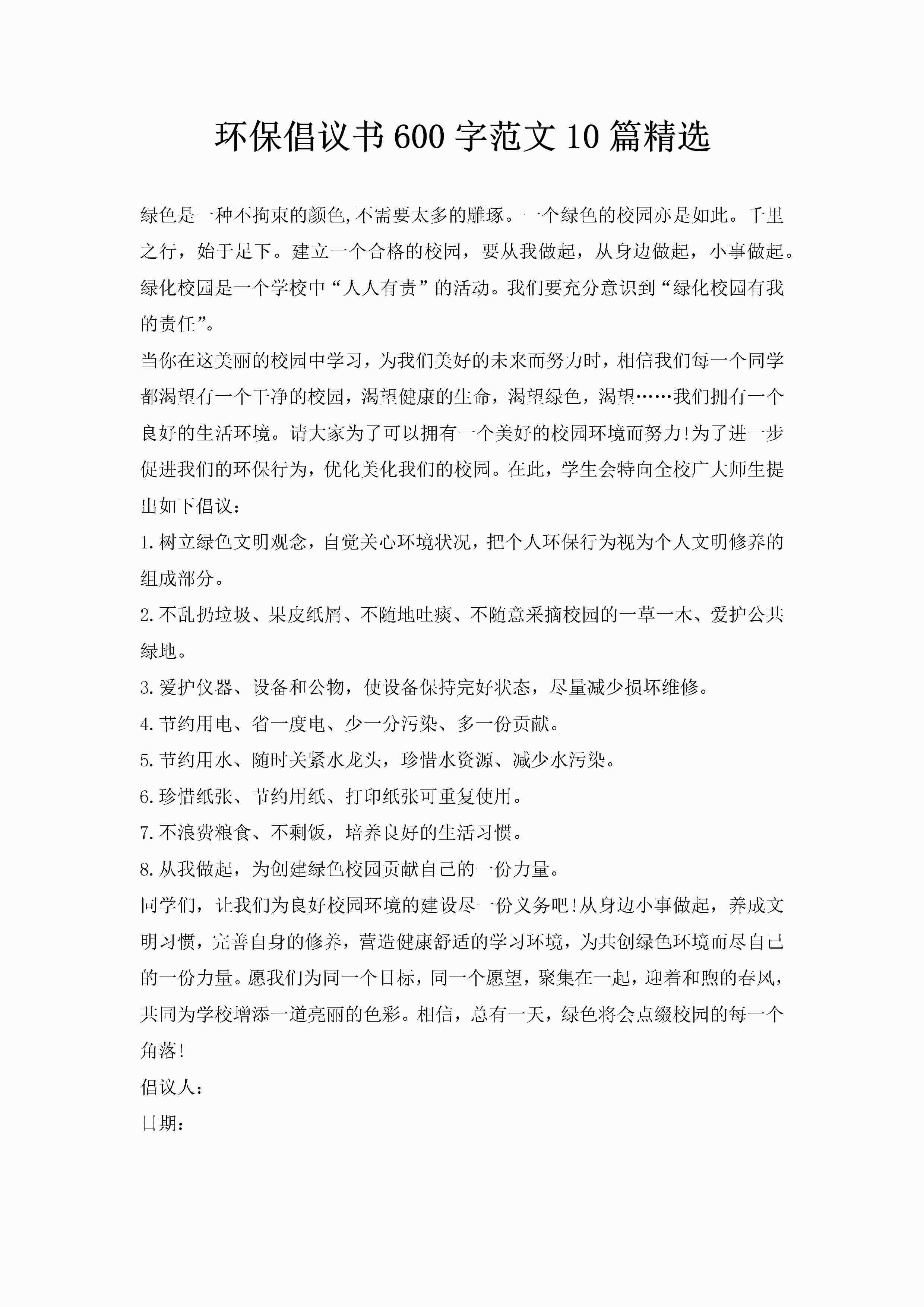 环保倡议书600字范文10篇精选

绿色是一种不拘束的颜色,不需要太多的雕琢。一个绿色的校园亦是如此。千里之行，始于足下。建立一个合格的校园，要从我做起，从身边做起，小事做起。绿化校园是一个学校中“人人有责”的活动。我们要充分意识到“绿化校园有我的责任”。

当你在这美丽的校园中学习，为我们美好的未来而努力时，相信我们每一个同学都渴望有一个干净的校园，渴望健康的生命，渴望绿色，渴望……我们拥有一个良好的生活环境。请大家为了可以拥有一个美好的校园环境而努力!为了进一步促进我们的环保行为，优化美化我们的校园。在此，学生会特向全校广大师生提出如下倡议：

1.树立绿色文明观念，自觉关心环境状况，把个人环保行为视为个人文明修养的组成部分。

2.不乱扔垃圾、果皮纸屑、不随地吐痰、不随意采摘校园的一草一木、爱护公共绿地。

3.爱护仪器、设备和公物，使设备保持完好状态，尽量减少损坏维修。

4.节约用电、省一度电、少一分污染、多一份贡献。

5.节约用水、随时关紧水龙头，珍惜水资源、减少水污染。

6.珍惜纸张、节约用纸、打印纸张可重复使用。

7.不浪费粮食、不剩饭，培养良好的生活习惯。

8.从我做起，为创建绿色校园贡献自己的一份力量。

同学们，让我们为良好校园环境的建设尽一份义务吧!从身边小事做起，养成文明习惯，完善自身的修养，营造健康舒适的学习环境，为共创绿色环境而尽自己的一份力量。愿我们为同一个目标，同一个愿望，聚集在一起，迎着和煦的春风，共同为学校增添一道亮丽的色彩。相信，总有一天，绿色将会点缀校园的每一个角落!

倡议人：

日期：